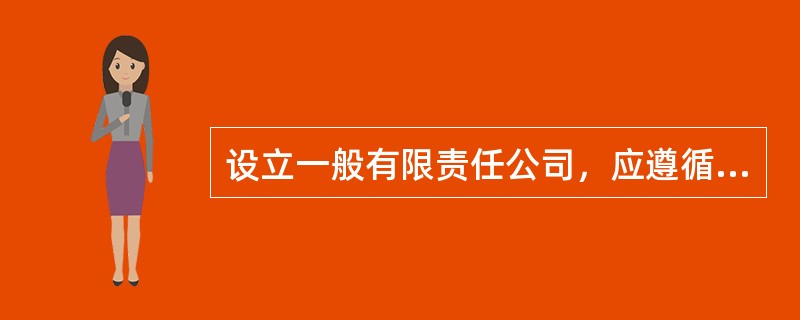 设立一般有限责任公司，应遵循...